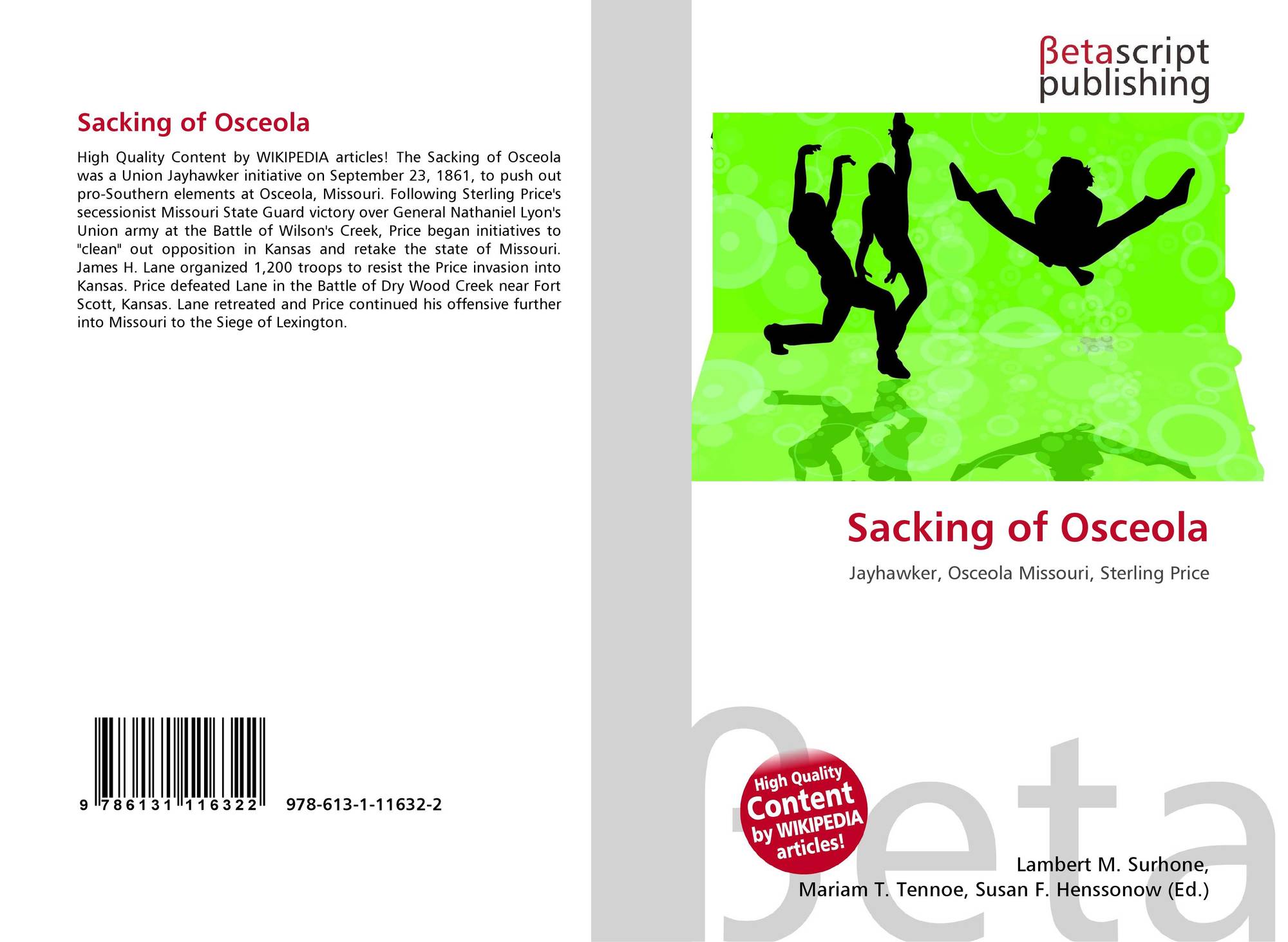 Sacking of Osceola

High Quality Content by WIKIPEDIA articles! The Sacking of Osceola was a Union Jayhawker initiative on September 23, 1861, to push out pro-Southern elements at Osceola, Missouri. Following Sterling Price's secessionist Missouri State Guard victory over General Nathaniel Lyon's Union army at the Battle of Wilson's Creek, Price began initiatives to "clean" out opposition in Kansas and retake the state of Missouri. James H. Lane organized 1,200 troops to resist the Price invasion into Kansas. Price defeated Lane in the Battle of Dry Wood Creek near Fort Scott, Kansas. Lane retreated and Price continued his offensive further into Missouri to the Siege of Lexington.

9 786131 116322 978-613-1-11632-2

βetascript
publishing

Sacking of Osceola

Jayhawker, Osceola Missouri, Sterling Price

High Quality Content by WIKIPEDIA articles!

Lambert M. Surhone,
Mariam T. Tennoe, Susan F. Henssonow (Ed.)

βeta